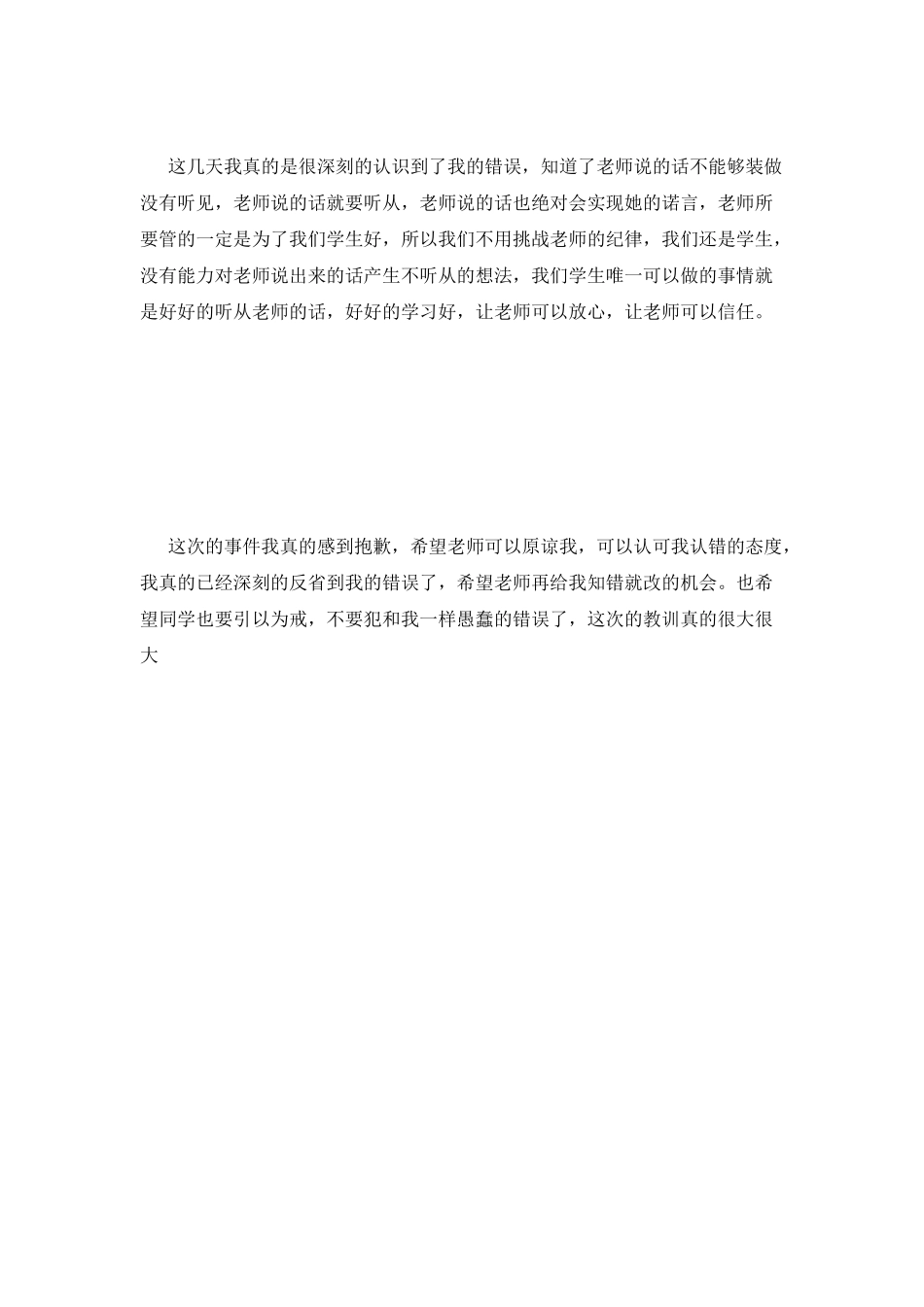 这几天我真的是很深刻的认识到了我的错误，知道了老师说的话不能够装做没有听见，老师说的话就要听从，老师说的话也绝对会实现她的诺言，老师所要管的一定是为了我们学生好，所以我们不用挑战老师的纪律，我们还是学生，没有能力对老师说出来的话产生不听从的想法，我们学生唯一可以做的事情就是好好的听从老师的话，好好的学习好，让老师可以放心，让老师可以信任。

这次的事件我真的感到抱歉，希望老师可以原谅我，可以认可我认错的态度，我真的已经深刻的反省到我的错误了，希望老师再给我知错就改的机会。也希望同学也要引以为戒，不要犯和我一样愚蠢的错误了，这次的教训真的很大很大